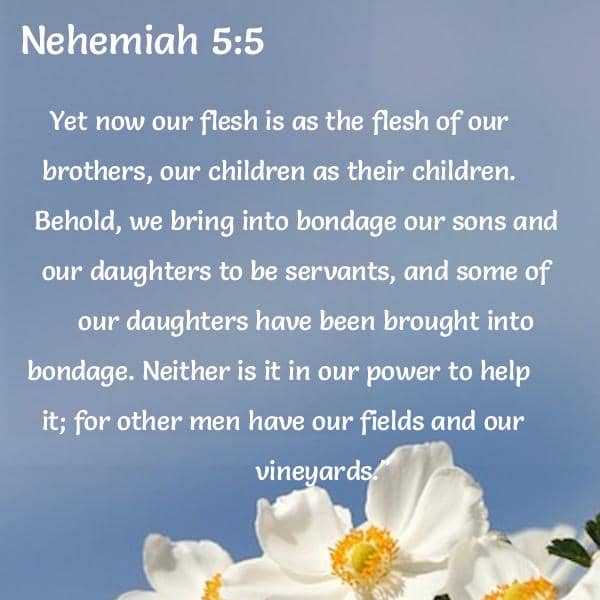 Nehemiah 5:5

Yet now our flesh is as the flesh of our brothers, our children as their children. Behold, we bring into bondage our sons and our daughters to be servants, and some of our daughters have been brought into bondage. Neither is it in our power to help it; for other men have our fields and our vineyards."